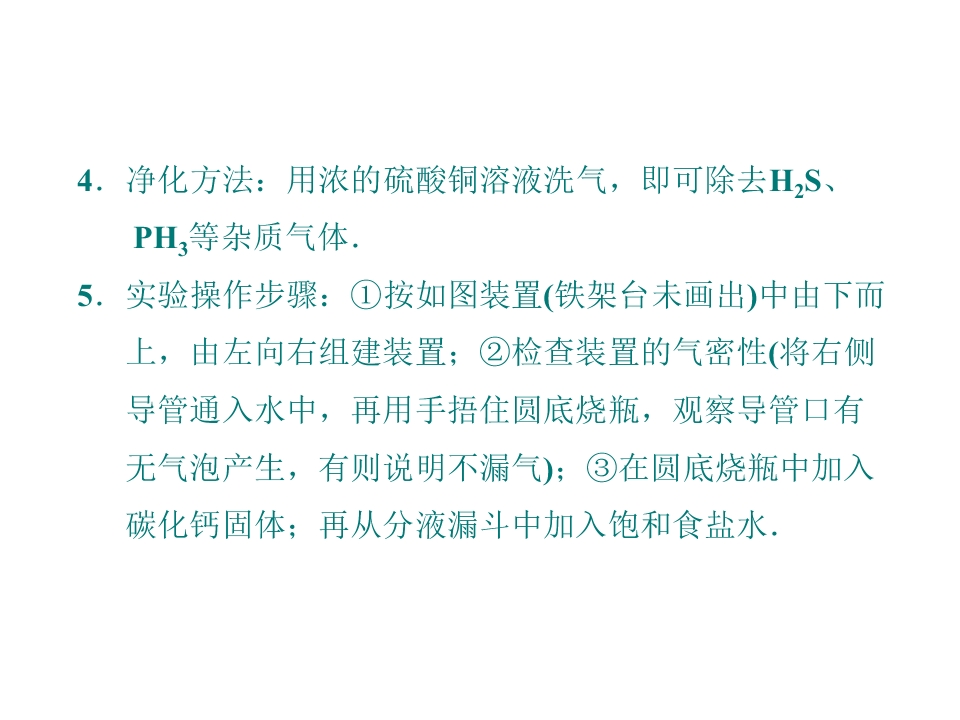 4．净化方法：用浓的硫酸铜溶液洗气，即可除去$H_2S$、$PH_3$等杂质气体．

5．实验操作步骤：①按如图装置(铁架台未画出)中由下而上，由左向右组建装置；②检查装置的气密性(将右侧导管通入水中，再用手捂住圆底烧瓶，观察导管口有无气泡产生，有则说明不漏气)；③在圆底烧瓶中加入碳化钙固体；再从分液漏斗中加入饱和食盐水．